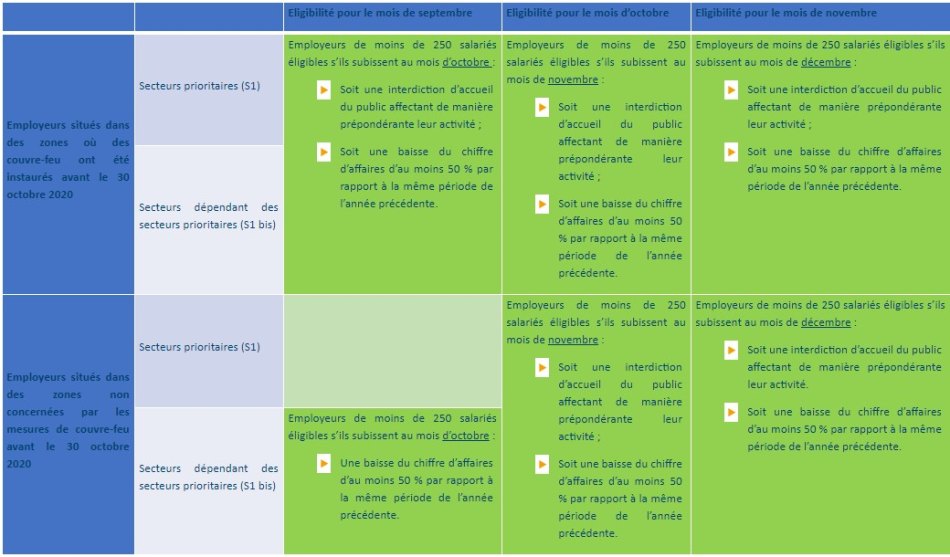 |  |  | Eligibilité pour le mois de septembre | Eligibilité pour le mois d'octobre | Eligibilité pour le mois de novembre |
|---|---|---|---|---|
| Employeurs situés dans des zones où des couvre-feu ont été instaurés avant le 30 octobre 2020 | Secteurs prioritaires (S1) | Employeurs de moins de 250 salariés éligibles s'ils subissent au mois d'octobre : Soit une interdiction d'accueil du public affectant de manière prépondérante leur activité ; Soit une baisse du chiffre d'affaires d'au moins 50 % par rapport à la même période de l'année précédente. | Employeurs de moins de 250 salariés éligibles s'ils subissent au mois de novembre : Soit une interdiction d'accueil du public affectant de manière prépondérante leur activité ; Soit une baisse du chiffre d'affaires d'au moins 50 % par rapport à la même période de l'année précédente. | Employeurs de moins de 250 salariés éligibles s'ils subissent au mois de décembre : Soit une interdiction d'accueil du public affectant de manière prépondérante leur activité ; Soit une baisse du chiffre d'affaires d'au moins 50 % par rapport à la même période de l'année précédente. |
|  | Secteurs dépendant des secteurs prioritaires (S1 bis) |  |  |  |
| Employeurs situés dans des zones non concernées par les mesures de couvre-feu avant le 30 octobre 2020 | Secteurs prioritaires (S1) |  | Employeurs de moins de 250 salariés éligibles s'ils subissent au mois de novembre : Soit une interdiction d'accueil du public affectant de manière prépondérante leur activité ; Soit une baisse du chiffre d'affaires d'au moins 50 % par rapport à la même période de l'année précédente. | Employeurs de moins de 250 salariés éligibles s'ils subissent au mois de décembre : Soit une interdiction d'accueil du public affectant de manière prépondérante leur activité. Soit une baisse du chiffre d'affaires d'au moins 50 % par rapport à la même période de l'année précédente. |
|  | Secteurs dépendant des secteurs prioritaires (S1 bis) | Employeurs de moins de 250 salariés éligibles s'ils subissent au mois d'octobre : Une baisse du chiffre d'affaires d'au moins 50 % par rapport à la même période de l'année précédente. |  |  |